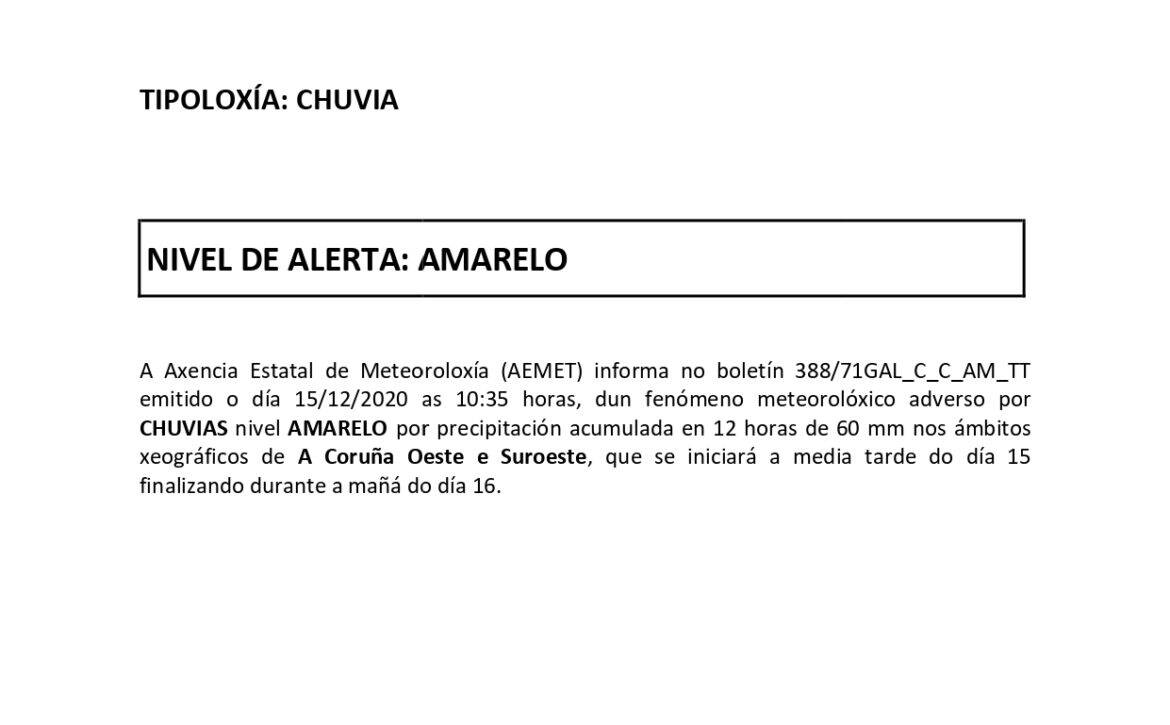 TIPOLOXÍA: CHUVIA

NIVEL DE ALERTA: AMARELO

A Axencia Estatal de Meteoroloxía (AEMET) informa no boletín 388/71GAL_C_C_AM_TT emitido o día 15/12/2020 as 10:35 horas, dun fenómeno meteorolóxico adverso por CHUVIAS nivel AMARELO por precipitación acumulada en 12 horas de 60 mm nos ámbitos xeográficos de A Coruña Oeste e Suroeste, que se iniciará a media tarde do día 15 finalizando durante a mañá do día 16.